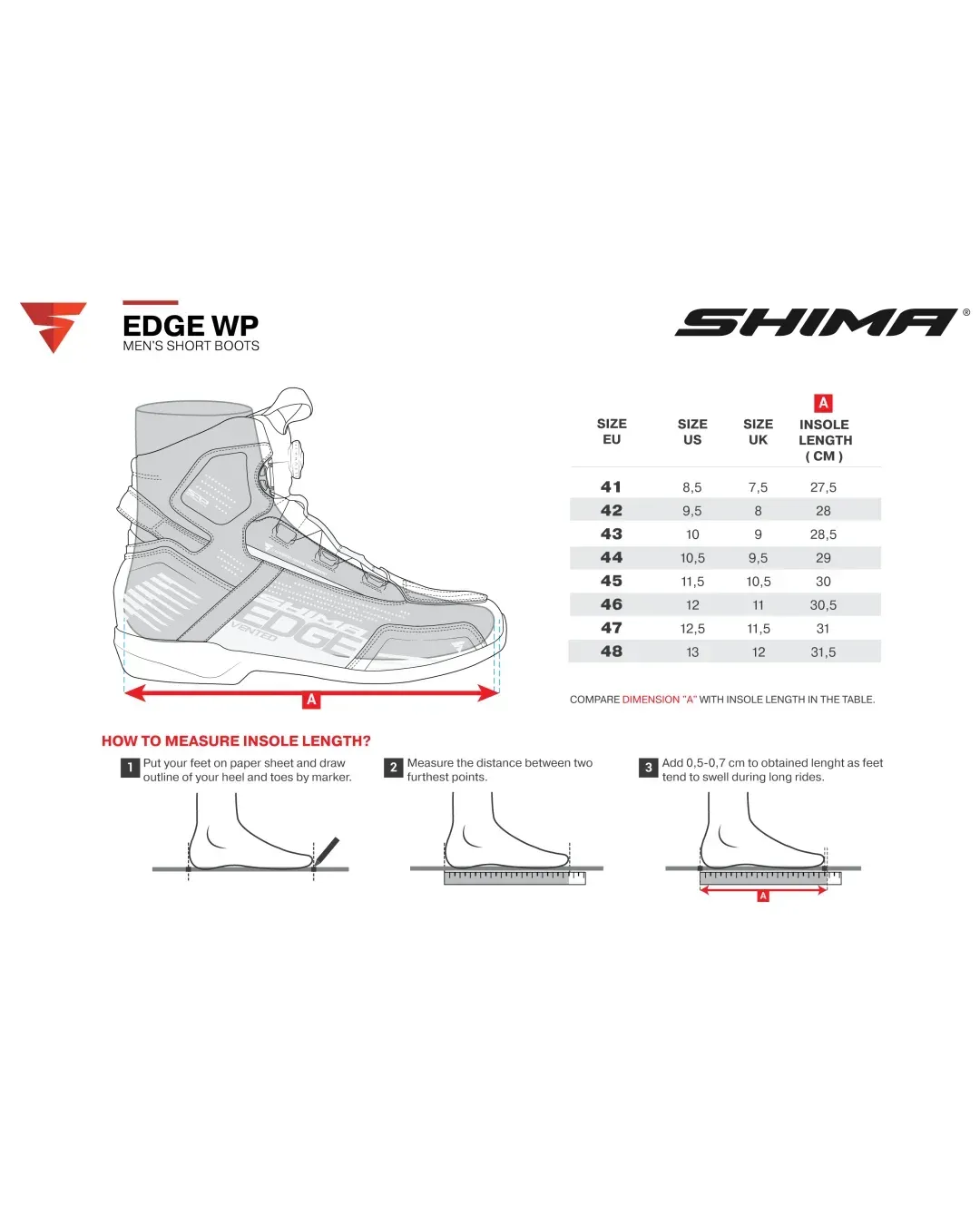 EDGE WP
MEN'S SHORT BOOTS

SHIMA®

SHIMA
EDGE
VENTED

A

| SIZE EU | SIZE US | SIZE UK | A INSOLE LENGTH ( CM ) |
|---|---|---|---|
| 41 | 8,5 | 7,5 | 27,5 |
| 42 | 9,5 | 8 | 28 |
| 43 | 10 | 9 | 28,5 |
| 44 | 10,5 | 9,5 | 29 |
| 45 | 11,5 | 10,5 | 30 |
| 46 | 12 | 11 | 30,5 |
| 47 | 12,5 | 11,5 | 31 |
| 48 | 13 | 12 | 31,5 |

COMPARE DIMENSION "A" WITH INSOLE LENGTH IN THE TABLE.

HOW TO MEASURE INSOLE LENGTH?

1 Put your feet on paper sheet and draw outline of your heel and toes by marker.

2 Measure the distance between two furthest points.

3 Add 0,5-0,7 cm to obtained lenght as feet tend to swell during long rides.

A